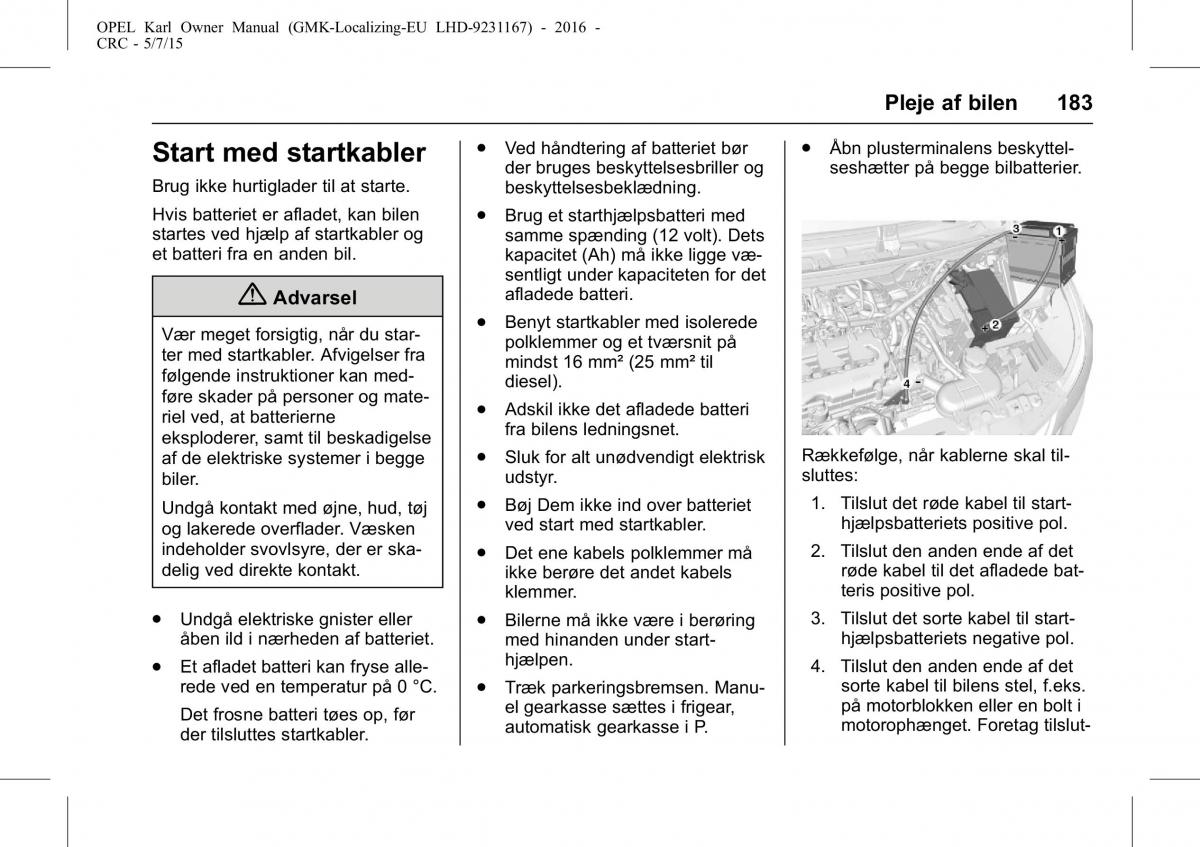 OPEL Karl Owner Manual (GMK-Localizing-EU LHD-9231167) - 2016 - CRC - 5/7/15

Pleje af bilen 183

Start med startkabler

Brug ikke hurtiglader til at starte.

Hvis batteriet er afladet, kan bilen startes ved hjælp af startkabler og et batteri fra en anden bil.

⚠ Advarsel

Vær meget forsigtig, når du starter med startkabler. Afvigelser fra følgende instruktioner kan medføre skader på personer og materiel ved, at batterierne eksploderer, samt til beskadigelse af de elektriske systemer i begge biler.

Undgå kontakt med øjne, hud, tøj og lakerede overflader. Væsken indeholder svovlsyre, der er skadelig ved direkte kontakt.

● Undgå elektriske gnister eller åben ild i nærheden af batteriet.

● Et afladet batteri kan fryse allerede ved en temperatur på 0 °C.

Det frosne batteri tøes op, før der tilsluttes startkabler.

● Ved håndtering af batteriet bør der bruges beskyttelsesbriller og beskyttelsesbeklædning.

● Brug et starthjælpsbatteri med samme spænding (12 volt). Dets kapacitet (Ah) må ikke ligge væsentligt under kapaciteten for det afladede batteri.

● Benyt startkabler med isolerede polklemmer og et tværsnit på mindst 16 mm² (25 mm² til diesel).

● Adskil ikke det afladede batteri fra bilens ledningsnet.

● Sluk for alt unødvendigt elektrisk udstyr.

● Bøj Dem ikke ind over batteriet ved start med startkabler.

● Det ene kabels polklemmer må ikke berøre det andet kabels klemmer.

● Bilerne må ikke være i berøring med hinanden under starthjælpen.

● Træk parkeringsbremsen. Manuel gearkasse sættes i frigear, automatisk gearkasse i P.

● Åbn plusterminalens beskyttelseshætter på begge bilbatterier.

3 1 2 4

Rækkefølge, når kablerne skal tilsluttes:

1. Tilslut det røde kabel til starthjælpsbatteriets positive pol.

2. Tilslut den anden ende af det røde kabel til det afladede batteris positive pol.

3. Tilslut det sorte kabel til starthjælpsbatteriets negative pol.

4. Tilslut den anden ende af det sorte kabel til bilens stel, f.eks. på motorblokken eller en bolt i motorophænget. Foretag tilslut-